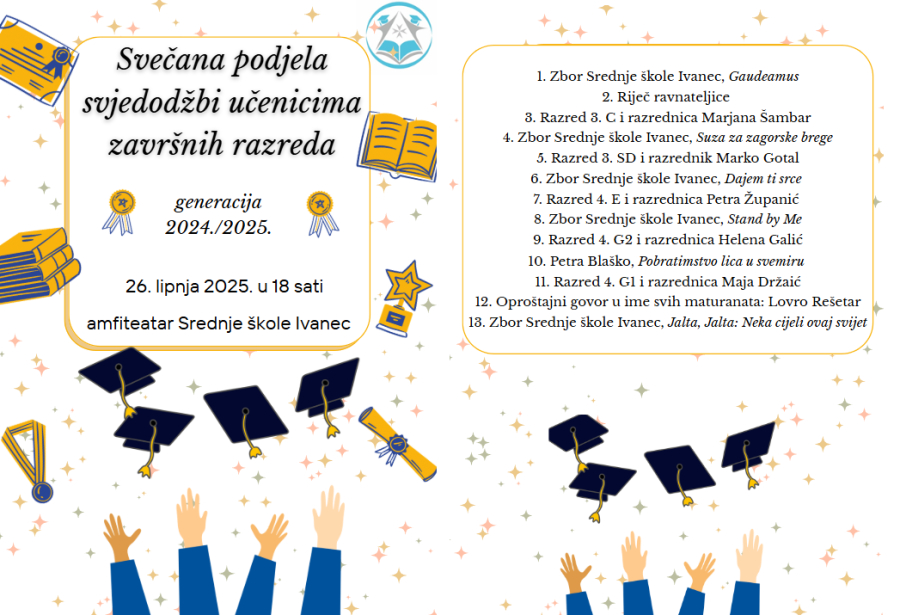 Svečana podjela svjedodžbi učenicima završnih razreda

generacija 2024./2025.

26. lipnja 2025. u 18 sati

amfiteatar Srednje škole Ivanec

1. Zbor Srednje škole Ivanec, Gaudeamus
2. Riječ ravnateljice
3. Razred 3. C i razrednica Marjana Šambar
4. Zbor Srednje škole Ivanec, Suza za zagorske brege
5. Razred 3. SD i razrednik Marko Gotal
6. Zbor Srednje škole Ivanec, Dajem ti srce
7. Razred 4. E i razrednica Petra Županić
8. Zbor Srednje škole Ivanec, Stand by Me
9. Razred 4. G2 i razrednica Helena Galić
10. Petra Blaško, Pobratimstvo lica u svemiru
11. Razred 4. G1 i razrednica Maja Držaić
12. Oproštajni govor u ime svih maturanata: Lovro Rešetar
13. Zbor Srednje škole Ivanec, Jalta, Jalta: Neka cijeli ovaj svijet